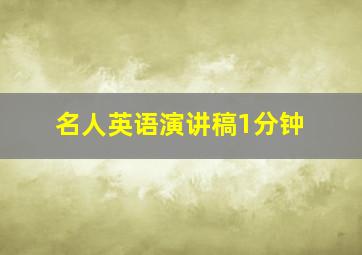 名人英语演讲稿1分钟